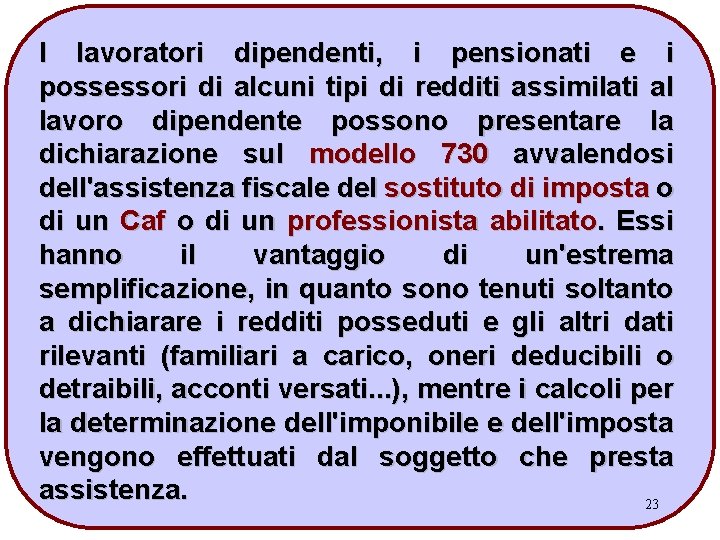 I lavoratori dipendenti, i pensionati e i possessori di alcuni tipi di redditi assimilati al lavoro dipendente possono presentare la dichiarazione sul modello 730 avvalendosi dell'assistenza fiscale del sostituto di imposta o di un Caf o di un professionista abilitato. Essi hanno il vantaggio di un'estrema semplificazione, in quanto sono tenuti soltanto a dichiarare i redditi posseduti e gli altri dati rilevanti (familiari a carico, oneri deducibili o detraibili, acconti versati...), mentre i calcoli per la determinazione dell'imponibile e dell'imposta vengono effettuati dal soggetto che presta assistenza.

23